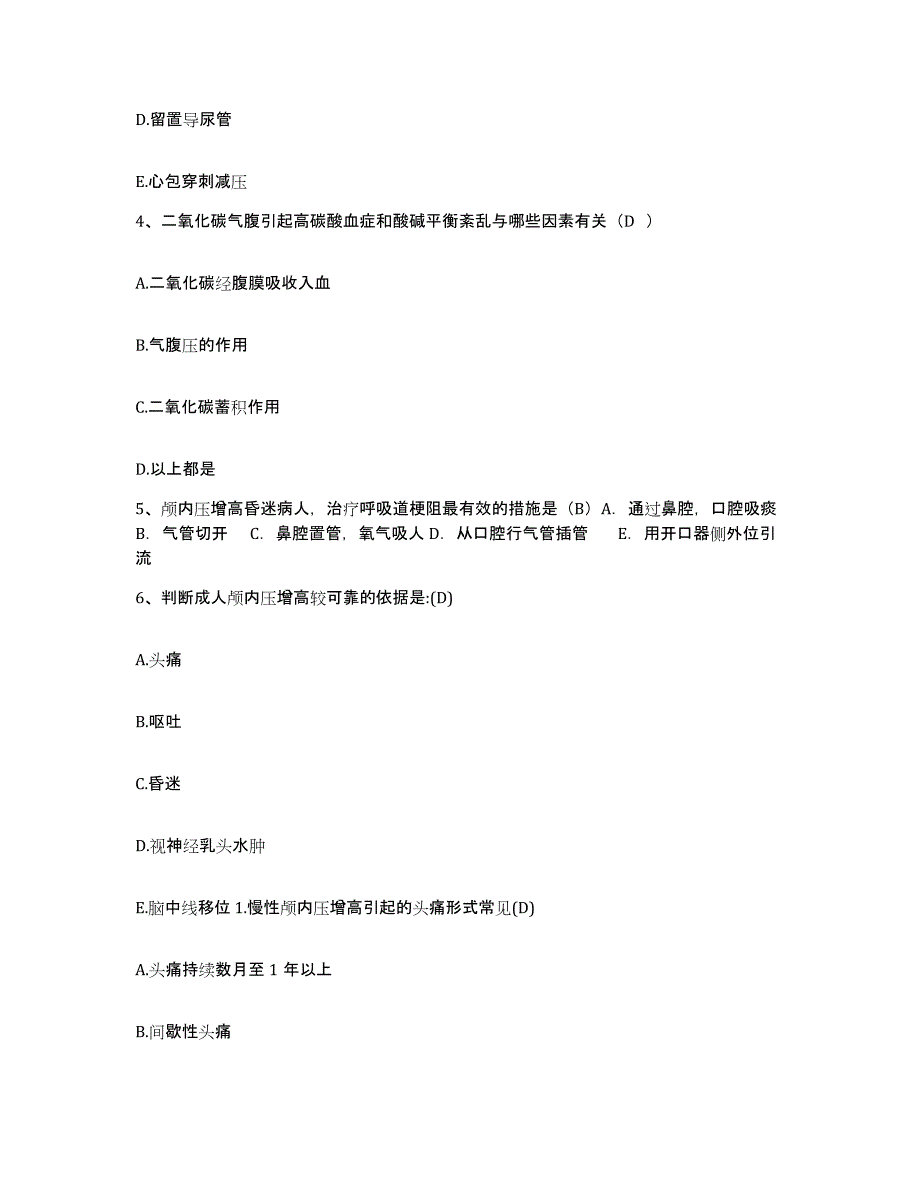 D.留置导尿管

E.心包穿刺减压

4、二氧化碳气腹引起高碳酸血症和酸碱平衡紊乱与哪些因素有关（D ）

A.二氧化碳经腹膜吸收入血

B.气腹压的作用

C.二氧化碳蓄积作用

D.以上都是

5、颅内压增高昏迷病人，治疗呼吸道梗阻最有效的措施是（B）A. 通过鼻腔，口腔吸痰 B. 气管切开 C. 鼻腔置管，氧气吸人 D. 从口腔行气管插管 E. 用开口器侧外位引流

6、判断成人颅内压增高较可靠的依据是:(D)

A.头痛

B.呕吐

C.昏迷

D.视神经乳头水肿

E.脑中线移位 1.慢性颅内压增高引起的头痛形式常见(D)

A.头痛持续数月至 1 年以上

B.间歇性头痛